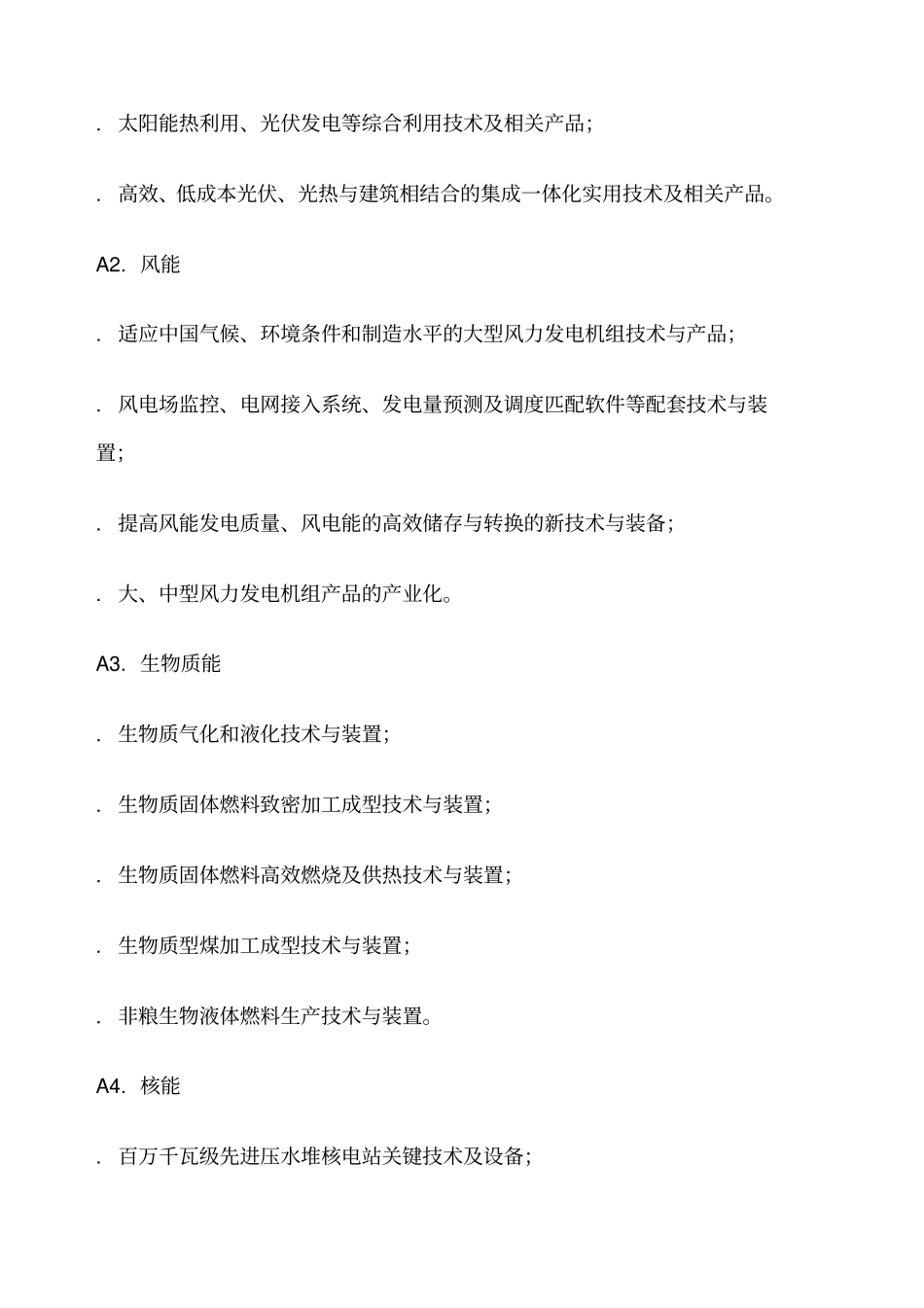 . 太阳能热利用、光伏发电等综合利用技术及相关产品;

. 高效、低成本光伏、光热与建筑相结合的集成一体化实用技术及相关产品。

A2. 风能

. 适应中国气候、环境条件和制造水平的大型风力发电机组技术与产品;

. 风电场监控、电网接入系统、发电量预测及调度匹配软件等配套技术与装置;

. 提高风能发电质量、风电能的高效储存与转换的新技术与装备;

. 大、中型风力发电机组产品的产业化。

A3. 生物质能

. 生物质气化和液化技术与装置;

. 生物质固体燃料致密加工成型技术与装置;

. 生物质固体燃料高效燃烧及供热技术与装置;

. 生物质型煤加工成型技术与装置;

. 非粮生物液体燃料生产技术与装置。

A4. 核能

. 百万千瓦级先进压水堆核电站关键技术及设备;